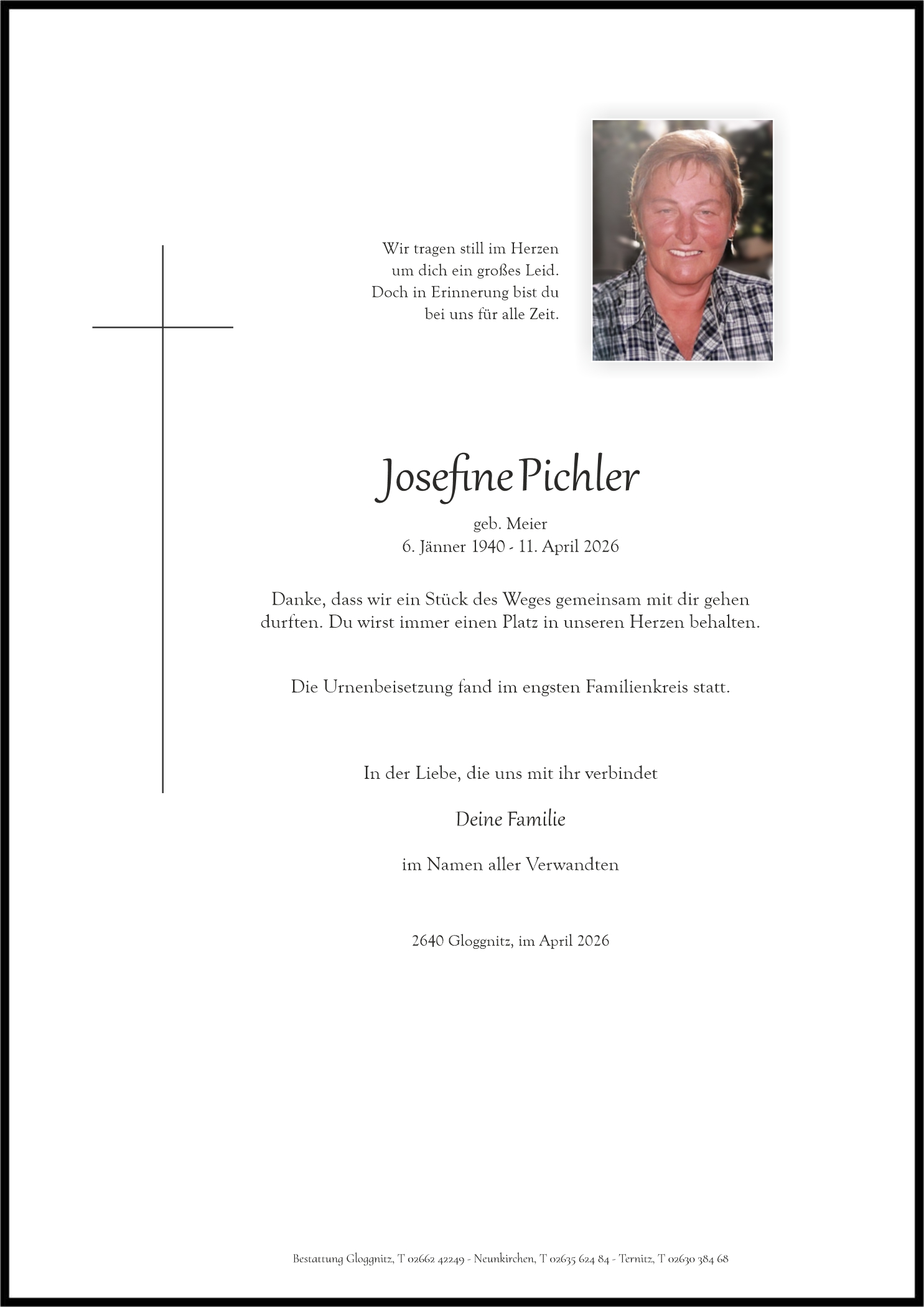 Wir tragen still im Herzen
um dich ein großes Leid.
Doch in Erinnerung bist du
bei uns für alle Zeit.

Josefine Pichler

geb. Meier
6. Jänner 1940 - 11. April 2026

Danke, dass wir ein Stück des Weges gemeinsam mit dir gehen durften. Du wirst immer einen Platz in unseren Herzen behalten.

Die Urnenbeisetzung fand im engsten Familienkreis statt.

In der Liebe, die uns mit ihr verbindet

Deine Familie

im Namen aller Verwandten

2640 Gloggnitz, im April 2026

Bestattung Gloggnitz, T 02662 42249 - Neunkirchen, T 02635 624 84 - Ternitz, T 02630 384 68